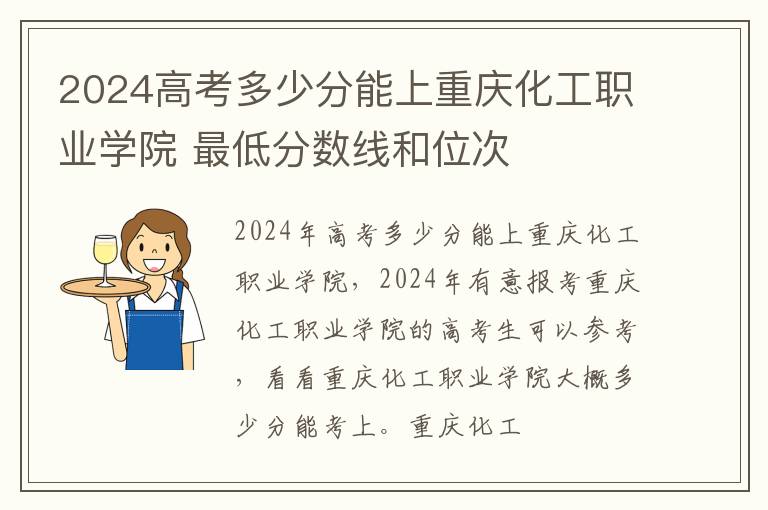 2024高考多少分能上重庆化工职业学院 最低分数线和位次

2024年高考多少分能上重庆化工职业学院，2024年有意报考重庆化工职业学院的高考生可以参考，看看重庆化工职业学院大概多少分能考上。重庆化工